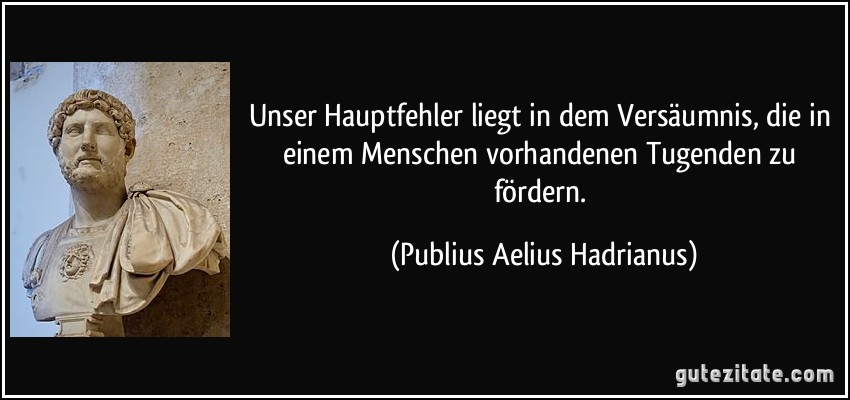 Unser Hauptfehler liegt in dem Versäumnis, die in einem Menschen vorhandenen Tugenden zu fördern.

(Publius Aelius Hadrianus)

gutezitate.com